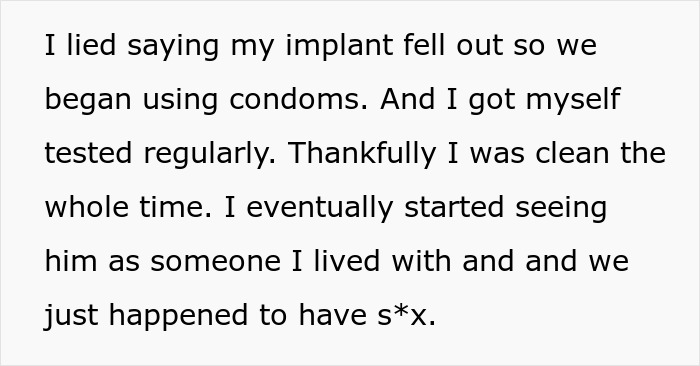 I lied saying my implant fell out so we began using condoms. And I got myself tested regularly. Thankfully I was clean the whole time. I eventually started seeing him as someone I lived with and and we just happened to have s*x.